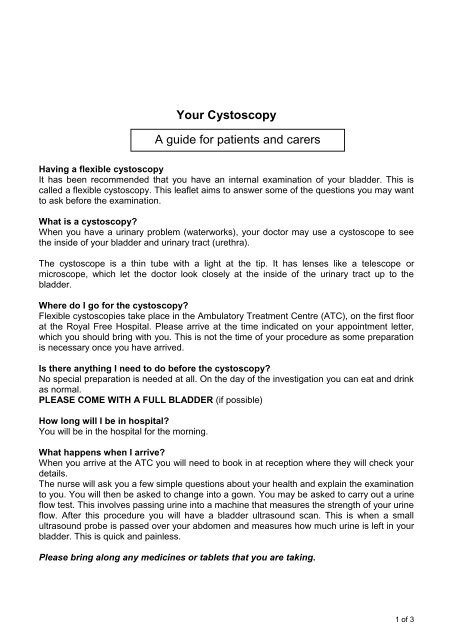 Your Cystoscopy

A guide for patients and carers

Having a flexible cystoscopy
It has been recommended that you have an internal examination of your bladder. This is called a flexible cystoscopy. This leaflet aims to answer some of the questions you may want to ask before the examination.

What is a cystoscopy?
When you have a urinary problem (waterworks), your doctor may use a cystoscope to see the inside of your bladder and urinary tract (urethra).

The cystoscope is a thin tube with a light at the tip. It has lenses like a telescope or microscope, which let the doctor look closely at the inside of the urinary tract up to the bladder.

Where do I go for the cystoscopy?
Flexible cystoscopies take place in the Ambulatory Treatment Centre (ATC), on the first floor at the Royal Free Hospital. Please arrive at the time indicated on your appointment letter, which you should bring with you. This is not the time of your procedure as some preparation is necessary once you have arrived.

Is there anything I need to do before the cystoscopy?
No special preparation is needed at all. On the day of the investigation you can eat and drink as normal.
PLEASE COME WITH A FULL BLADDER (if possible)

How long will I be in hospital?
You will be in the hospital for the morning.

What happens when I arrive?
When you arrive at the ATC you will need to book in at reception where they will check your details.
The nurse will ask you a few simple questions about your health and explain the examination to you. You will then be asked to change into a gown. You may be asked to carry out a urine flow test. This involves passing urine into a machine that measures the strength of your urine flow. After this procedure you will have a bladder ultrasound scan. This is when a small ultrasound probe is passed over your abdomen and measures how much urine is left in your bladder. This is quick and painless.

Please bring along any medicines or tablets that you are taking.

1 of 3